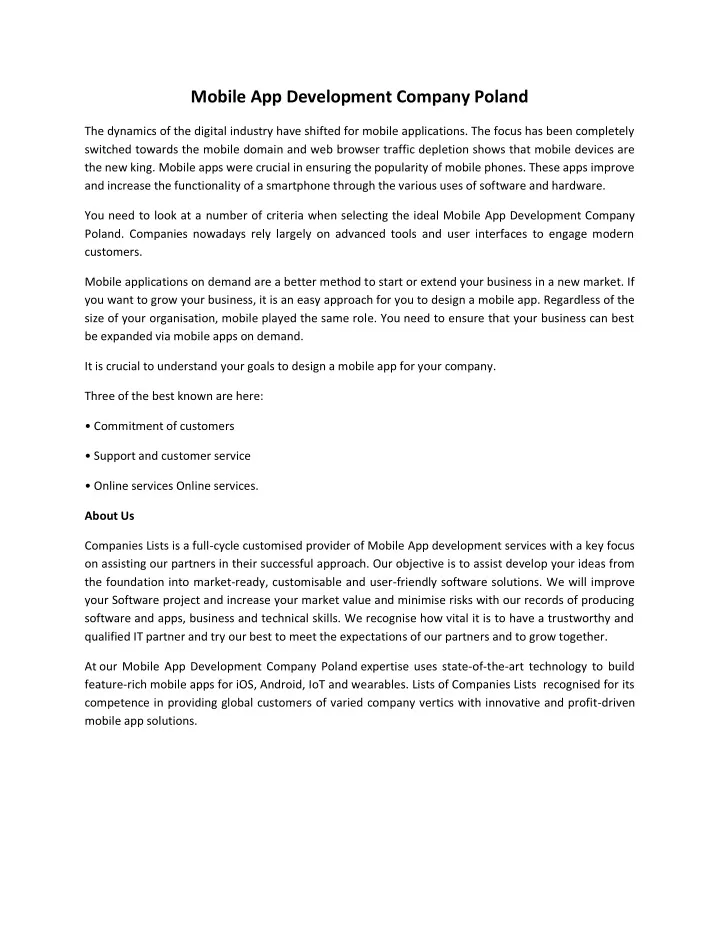 Mobile App Development Company Poland

The dynamics of the digital industry have shifted for mobile applications. The focus has been completely switched towards the mobile domain and web browser traffic depletion shows that mobile devices are the new king. Mobile apps were crucial in ensuring the popularity of mobile phones. These apps improve and increase the functionality of a smartphone through the various uses of software and hardware.

You need to look at a number of criteria when selecting the ideal Mobile App Development Company Poland. Companies nowadays rely largely on advanced tools and user interfaces to engage modern customers.

Mobile applications on demand are a better method to start or extend your business in a new market. If you want to grow your business, it is an easy approach for you to design a mobile app. Regardless of the size of your organisation, mobile played the same role. You need to ensure that your business can best be expanded via mobile apps on demand.

It is crucial to understand your goals to design a mobile app for your company.

Three of the best known are here:

• Commitment of customers

• Support and customer service

• Online services Online services.

About Us

Companies Lists is a full-cycle customised provider of Mobile App development services with a key focus on assisting our partners in their successful approach. Our objective is to assist develop your ideas from the foundation into market-ready, customisable and user-friendly software solutions. We will improve your Software project and increase your market value and minimise risks with our records of producing software and apps, business and technical skills. We recognise how vital it is to have a trustworthy and qualified IT partner and try our best to meet the expectations of our partners and to grow together.

At our Mobile App Development Company Poland expertise uses state-of-the-art technology to build feature-rich mobile apps for iOS, Android, IoT and wearables. Lists of Companies Lists recognised for its competence in providing global customers of varied company vertics with innovative and profit-driven mobile app solutions.